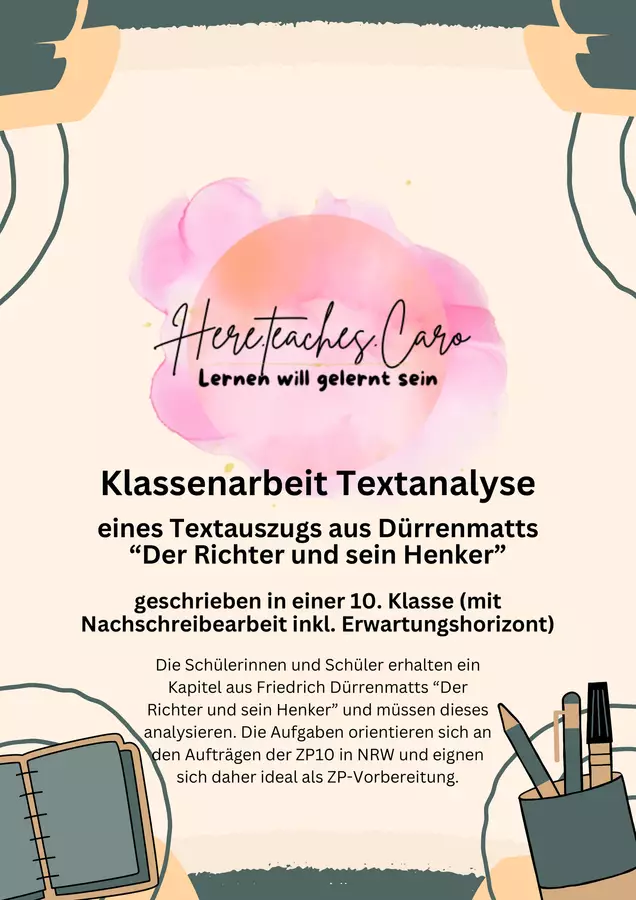 Here.teaches.Caro
Lernen will gelernt sein

Klassenarbeit Textanalyse

eines Textauszugs aus Dürrenmatts "Der Richter und sein Henker"

geschrieben in einer 10. Klasse (mit Nachschreibearbeit inkl. Erwartungshorizont)

Die Schülerinnen und Schüler erhalten ein Kapitel aus Friedrich Dürrenmatts "Der Richter und sein Henker" und müssen dieses analysieren. Die Aufgaben orientieren sich an den Aufträgen der ZP10 in NRW und eignen sich daher ideal als ZP-Vorbereitung.